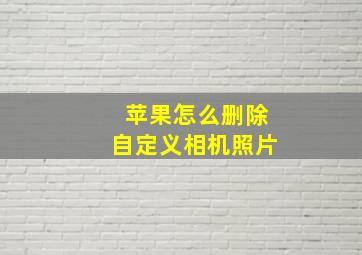 苹果怎么删除
自定义相机照片